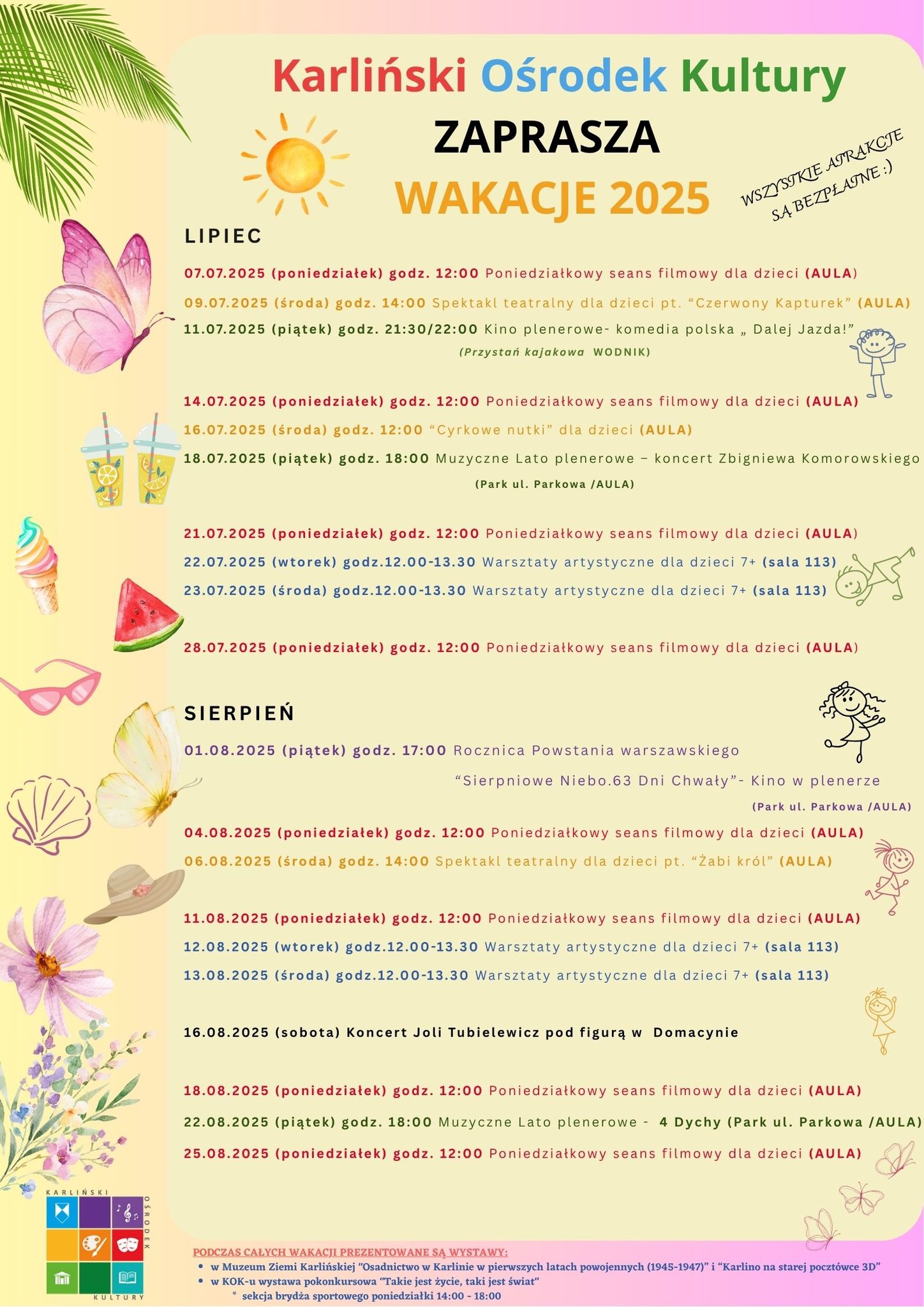 Karliński Ośrodek Kultury
ZAPRASZA
WAKACJE 2025

WSZYSTKIE ATRAKCJE SĄ BEZPŁATNE :)

LIPIEC

07.07.2025 (poniedziałek) godz. 12:00 Poniedziałkowy seans filmowy dla dzieci (AULA)

09.07.2025 (środa) godz. 14:00 Spektakl teatralny dla dzieci pt. "Czerwony Kapturek" (AULA)

11.07.2025 (piątek) godz. 21:30/22:00 Kino plenerowe- komedia polska „ Dalej Jazda!"
(Przystań kajakowa WODNIK)

14.07.2025 (poniedziałek) godz. 12:00 Poniedziałkowy seans filmowy dla dzieci (AULA)

16.07.2025 (środa) godz. 12:00 "Cyrkowe nutki" dla dzieci (AULA)

18.07.2025 (piątek) godz. 18:00 Muzyczne Lato plenerowe – koncert Zbigniewa Komorowskiego
(Park ul. Parkowa /AULA)

21.07.2025 (poniedziałek) godz. 12:00 Poniedziałkowy seans filmowy dla dzieci (AULA)

22.07.2025 (wtorek) godz.12.00-13.30 Warsztaty artystyczne dla dzieci 7+ (sala 113)

23.07.2025 (środa) godz.12.00-13.30 Warsztaty artystyczne dla dzieci 7+ (sala 113)

28.07.2025 (poniedziałek) godz. 12:00 Poniedziałkowy seans filmowy dla dzieci (AULA)

SIERPIEŃ

01.08.2025 (piątek) godz. 17:00 Rocznica Powstania warszawskiego
"Sierpniowe Niebo.63 Dni Chwały"- Kino w plenerze
(Park ul. Parkowa /AULA)

04.08.2025 (poniedziałek) godz. 12:00 Poniedziałkowy seans filmowy dla dzieci (AULA)

06.08.2025 (środa) godz. 14:00 Spektakl teatralny dla dzieci pt. "Żabi król" (AULA)

11.08.2025 (poniedziałek) godz. 12:00 Poniedziałkowy seans filmowy dla dzieci (AULA)

12.08.2025 (wtorek) godz.12.00-13.30 Warsztaty artystyczne dla dzieci 7+ (sala 113)

13.08.2025 (środa) godz.12.00-13.30 Warsztaty artystyczne dla dzieci 7+ (sala 113)

16.08.2025 (sobota) Koncert Joli Tubielewicz pod figurą w Domacynie

18.08.2025 (poniedziałek) godz. 12:00 Poniedziałkowy seans filmowy dla dzieci (AULA)

22.08.2025 (piątek) godz. 18:00 Muzyczne Lato plenerowe - 4 Dychy (Park ul. Parkowa /AULA)

25.08.2025 (poniedziałek) godz. 12:00 Poniedziałkowy seans filmowy dla dzieci (AULA)

KARLIŃSKI OŚRODEK KULTURY

PODCZAS CAŁYCH WAKACJI PREZENTOWANE SĄ WYSTAWY:
• w Muzeum Ziemi Karlińskiej "Osadnictwo w Karlinie w pierwszych latach powojennych (1945-1947)" i "Karlino na starej pocztówce 3D"
• w KOK-u wystawa pokonkursowa "Takie jest życie, taki jest świat"
* sekcja brydża sportowego poniedziałki 14:00 - 18:00